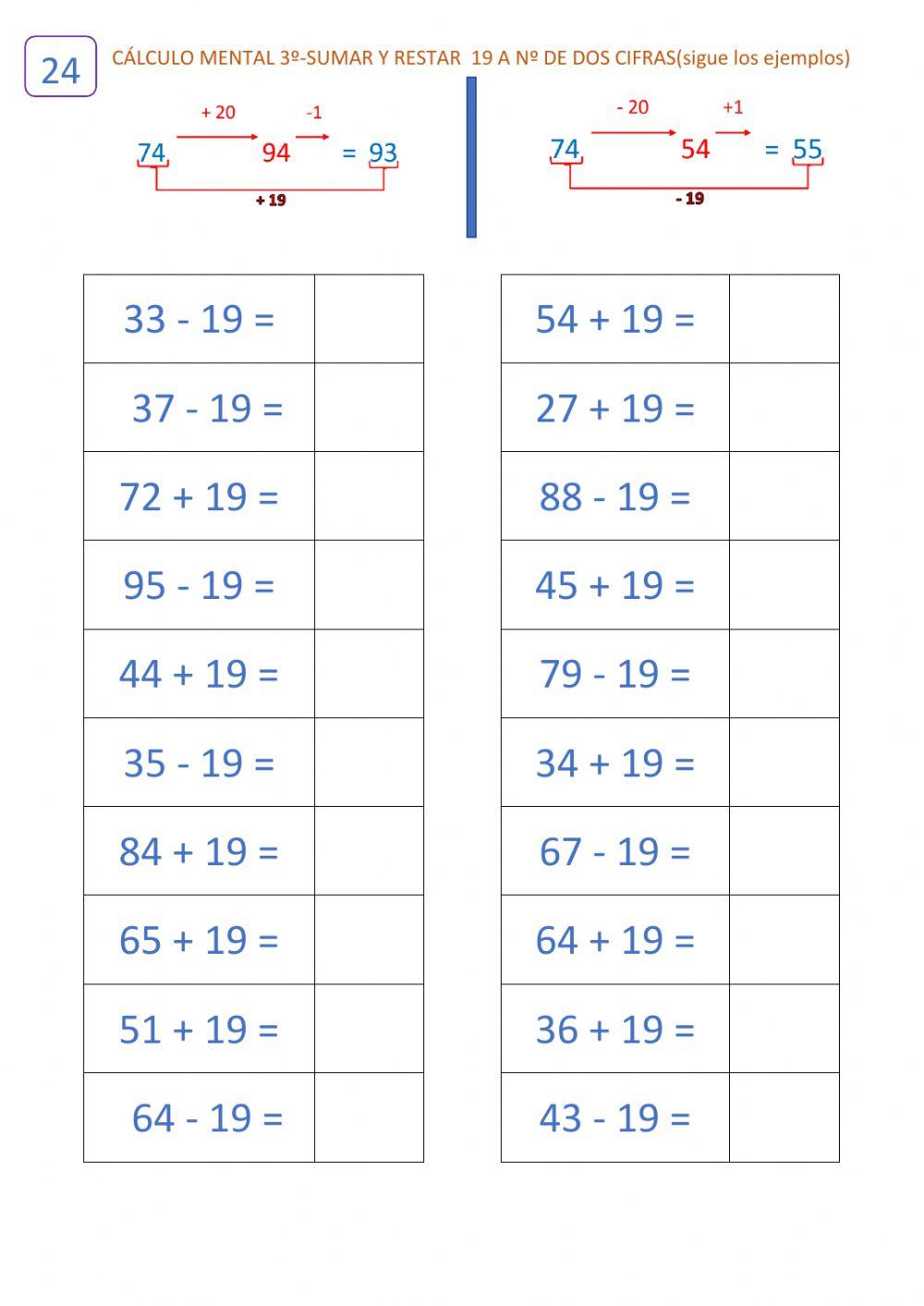 24

CÁLCULO MENTAL 3º-SUMAR Y RESTAR 19 A Nº DE DOS CIFRAS(sigue los ejemplos)

+ 20 -1
74 94 = 93
+ 19

- 20 +1
74 54 = 55
- 19

| 33 - 19 = | |
|---|---|
| 37 - 19 = | |
| 72 + 19 = | |
| 95 - 19 = | |
| 44 + 19 = | |
| 35 - 19 = | |
| 84 + 19 = | |
| 65 + 19 = | |
| 51 + 19 = | |
| 64 - 19 = | |

| 54 + 19 = | |
|---|---|
| 27 + 19 = | |
| 88 - 19 = | |
| 45 + 19 = | |
| 79 - 19 = | |
| 34 + 19 = | |
| 67 - 19 = | |
| 64 + 19 = | |
| 36 + 19 = | |
| 43 - 19 = | |